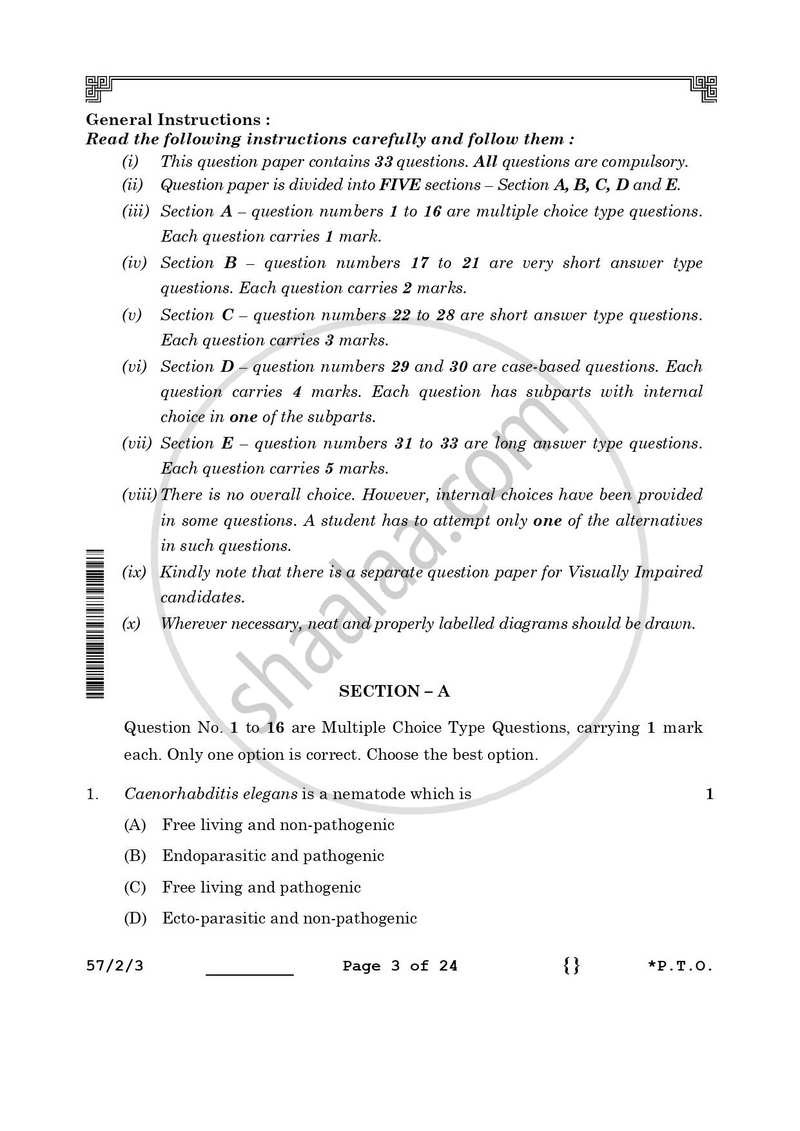 General Instructions :

Read the following instructions carefully and follow them :

(i) This question paper contains 33 questions. All questions are compulsory.

(ii) Question paper is divided into FIVE sections – Section A, B, C, D and E.

(iii) Section A – question numbers 1 to 16 are multiple choice type questions. Each question carries 1 mark.

(iv) Section B – question numbers 17 to 21 are very short answer type questions. Each question carries 2 marks.

(v) Section C – question numbers 22 to 28 are short answer type questions. Each question carries 3 marks.

(vi) Section D – question numbers 29 and 30 are case-based questions. Each question carries 4 marks. Each question has subparts with internal choice in one of the subparts.

(vii) Section E – question numbers 31 to 33 are long answer type questions. Each question carries 5 marks.

(viii) There is no overall choice. However, internal choices have been provided in some questions. A student has to attempt only one of the alternatives in such questions.

(ix) Kindly note that there is a separate question paper for Visually Impaired candidates.

(x) Wherever necessary, neat and properly labelled diagrams should be drawn.

SECTION – A

Question No. 1 to 16 are Multiple Choice Type Questions, carrying 1 mark each. Only one option is correct. Choose the best option.

1. Caenorhabditis elegans is a nematode which is 1

(A) Free living and non-pathogenic

(B) Endoparasitic and pathogenic

(C) Free living and pathogenic

(D) Ecto-parasitic and non-pathogenic

57/2/3 ____ Page 3 of 24 {} *P.T.O.

shaalaa.com